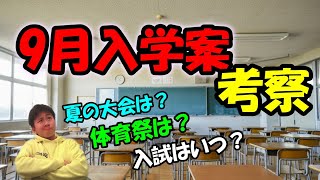 9月入学案
考察

夏の大会は？
体育祭は？
入試はいつ？